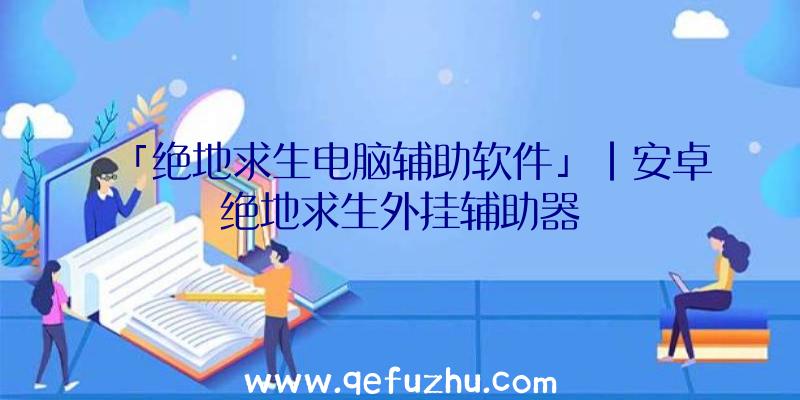 「绝地求生电脑辅助软件」|安卓绝地求生外挂辅助器

www.qefuzhu.com